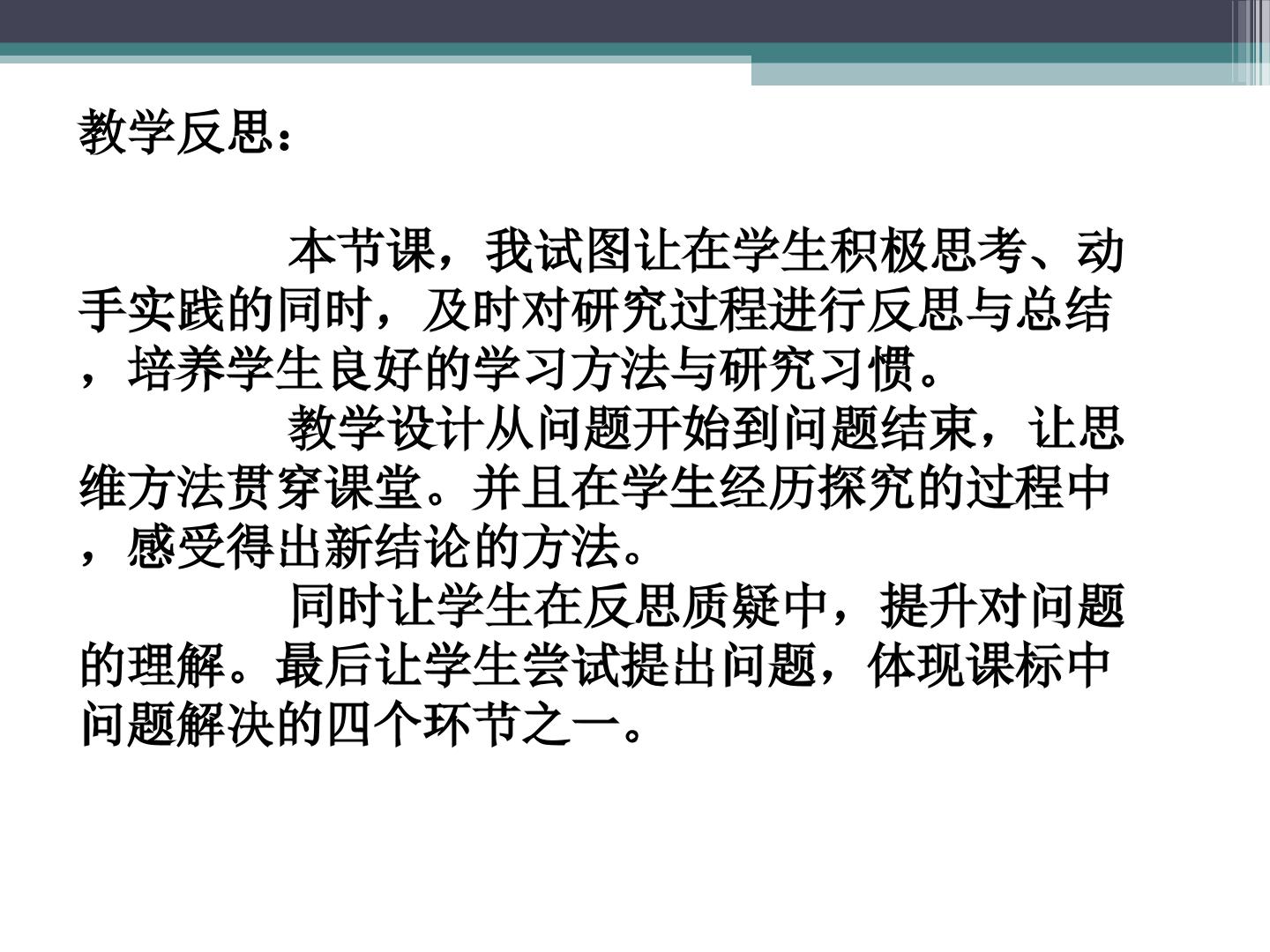 教学反思：

本节课，我试图让在学生积极思考、动手实践的同时，及时对研究过程进行反思与总结，培养学生良好的学习方法与研究习惯。

教学设计从问题开始到问题结束，让思维方法贯穿课堂。并且在学生经历探究的过程中，感受得出新结论的方法。

同时让学生在反思质疑中，提升对问题的理解。最后让学生尝试提出问题，体现课标中问题解决的四个环节之一。